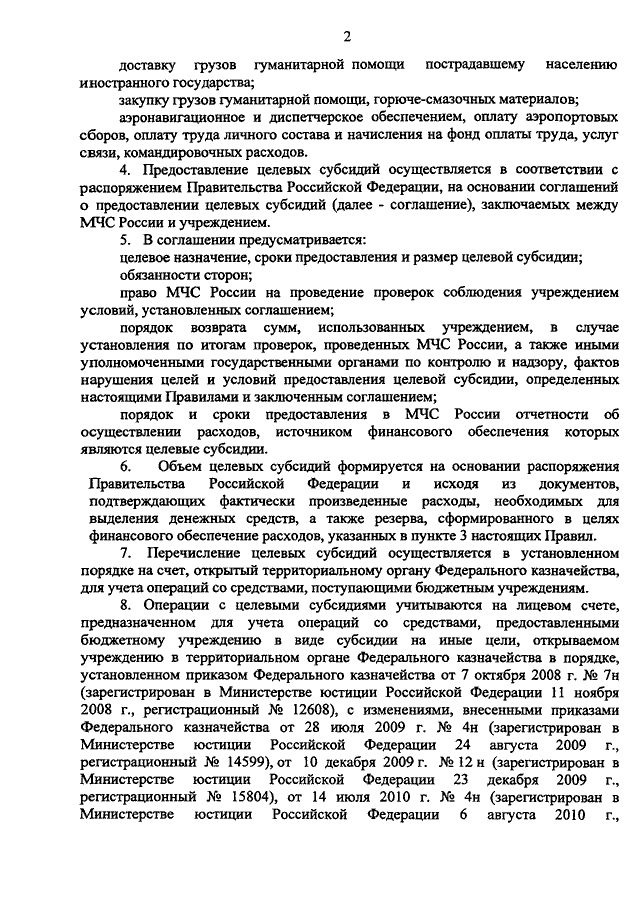 2

доставку грузов гуманитарной помощи пострадавшему населению иностранного государства;

закупку грузов гуманитарной помощи, горюче-смазочных материалов;

аэронавигационное и диспетчерское обеспечением, оплату аэропортовых сборов, оплату труда личного состава и начисления на фонд оплаты труда, услуг связи, командировочных расходов.

4. Предоставление целевых субсидий осуществляется в соответствии с распоряжением Правительства Российской Федерации, на основании соглашений о предоставлении целевых субсидий (далее - соглашение), заключаемых между МЧС России и учреждением.

5. В соглашении предусматривается:

целевое назначение, сроки предоставления и размер целевой субсидии;

обязанности сторон;

право МЧС России на проведение проверок соблюдения учреждением условий, установленных соглашением;

порядок возврата сумм, использованных учреждением, в случае установления по итогам проверок, проведенных МЧС России, а также иными уполномоченными государственными органами по контролю и надзору, фактов нарушения целей и условий предоставления целевой субсидии, определенных настоящими Правилами и заключенным соглашением;

порядок и сроки предоставления в МЧС России отчетности об осуществлении расходов, источником финансового обеспечения которых являются целевые субсидии.

6. Объем целевых субсидий формируется на основании распоряжения Правительства Российской Федерации и исходя из документов, подтверждающих фактически произведенные расходы, необходимых для выделения денежных средств, а также резерва, сформированного в целях финансового обеспечение расходов, указанных в пункте 3 настоящих Правил.

7. Перечисление целевых субсидий осуществляется в установленном порядке на счет, открытый территориальному органу Федерального казначейства, для учета операций со средствами, поступающими бюджетным учреждениям.

8. Операции с целевыми субсидиями учитываются на лицевом счете, предназначенном для учета операций со средствами, предоставленными бюджетному учреждению в виде субсидии на иные цели, открываемом учреждению в территориальном органе Федерального казначейства в порядке, установленном приказом Федерального казначейства от 7 октября 2008 г. № 7н (зарегистрирован в Министерстве юстиции Российской Федерации 11 ноября 2008 г., регистрационный № 12608), с изменениями, внесенными приказами Федерального казначейства от 28 июля 2009 г. № 4н (зарегистрирован в Министерстве юстиции Российской Федерации 24 августа 2009 г., регистрационный № 14599), от 10 декабря 2009 г. № 12 н (зарегистрирован в Министерстве юстиции Российской Федерации 23 декабря 2009 г., регистрационный № 15804), от 14 июля 2010 г. № 4н (зарегистрирован в Министерстве юстиции Российской Федерации 6 августа 2010 г.,